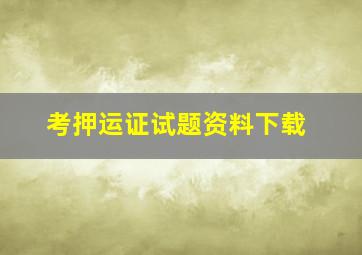 考押运证试题资料下载